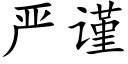 严谨